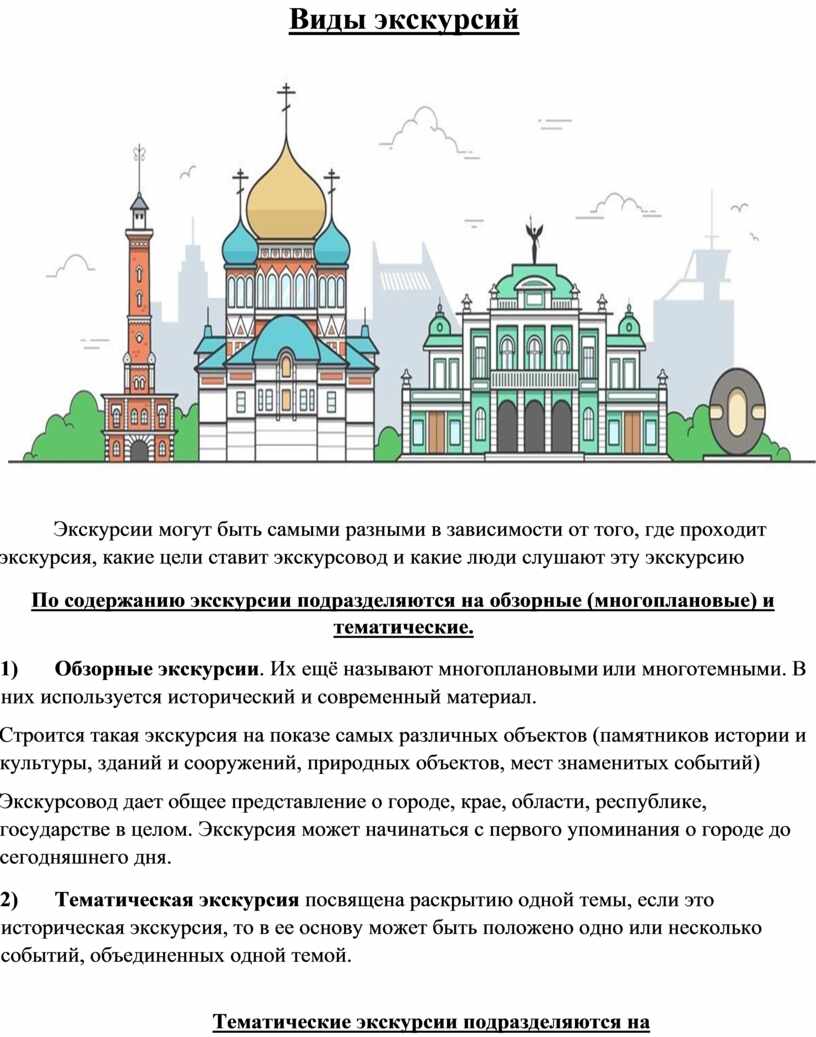 Виды экскурсий

Экскурсии могут быть самыми разными в зависимости от того, где проходит экскурсия, какие цели ставит экскурсовод и какие люди слушают эту экскурсию

По содержанию экскурсии подразделяются на обзорные (многоплановые) и тематические.

1) Обзорные экскурсии. Их ещё называют многоплановыми или многотемными. В них используется исторический и современный материал.

Строится такая экскурсия на показе самых различных объектов (памятников истории и культуры, зданий и сооружений, природных объектов, мест знаменитых событий)

Экскурсовод дает общее представление о городе, крае, области, республике, государстве в целом. Экскурсия может начинаться с первого упоминания о городе до сегодняшнего дня.

2) Тематическая экскурсия посвящена раскрытию одной темы, если это историческая экскурсия, то в ее основу может быть положено одно или несколько событий, объединенных одной темой.

Тематические экскурсии подразделяются на